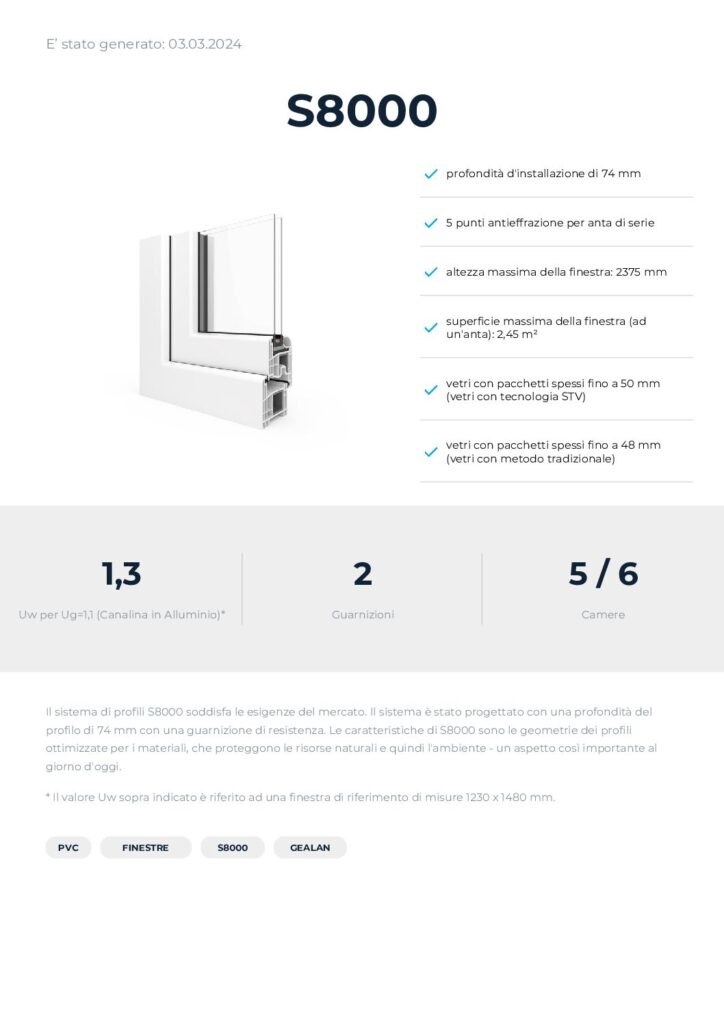 E' stato generato: 03.03.2024

S8000

profondità d'installazione di 74 mm

5 punti antieffrazione per anta di serie

altezza massima della finestra: 2375 mm

superficie massima della finestra (ad un'anta): 2,45 m²

vetri con pacchetti spessi fino a 50 mm (vetri con tecnologia STV)

vetri con pacchetti spessi fino a 48 mm (vetri con metodo tradizionale)

1,3
Uw per Ug=1,1 (Canalina in Alluminio)*

2
Guarnizioni

5 / 6
Camere

Il sistema di profili S8000 soddisfa le esigenze del mercato. Il sistema è stato progettato con una profondità del profilo di 74 mm con una guarnizione di resistenza. Le caratteristiche di S8000 sono le geometrie dei profili ottimizzate per i materiali, che proteggono le risorse naturali e quindi l'ambiente - un aspetto così importante al giorno d'oggi.

* Il valore Uw sopra indicato è riferito ad una finestra di riferimento di misure 1230 x 1480 mm.

PVC
FINESTRE
S8000
GEALAN